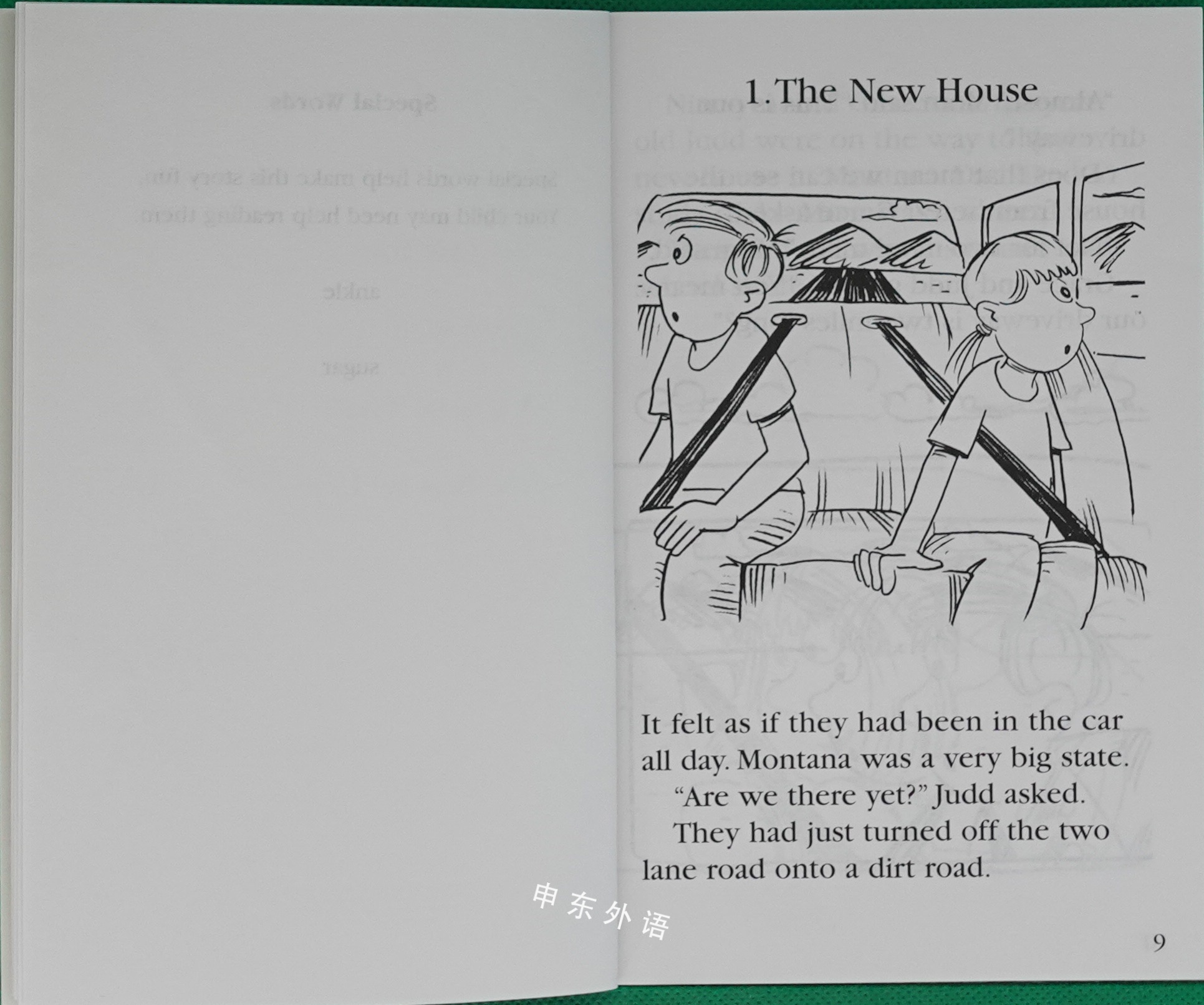 1. The New House

It felt as if they had been in the car all day. Montana was a very big state.

"Are we there yet?" Judd asked.

They had just turned off the two lane road onto a dirt road.

申东外语

9